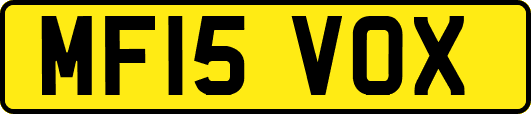 MF15 VOX